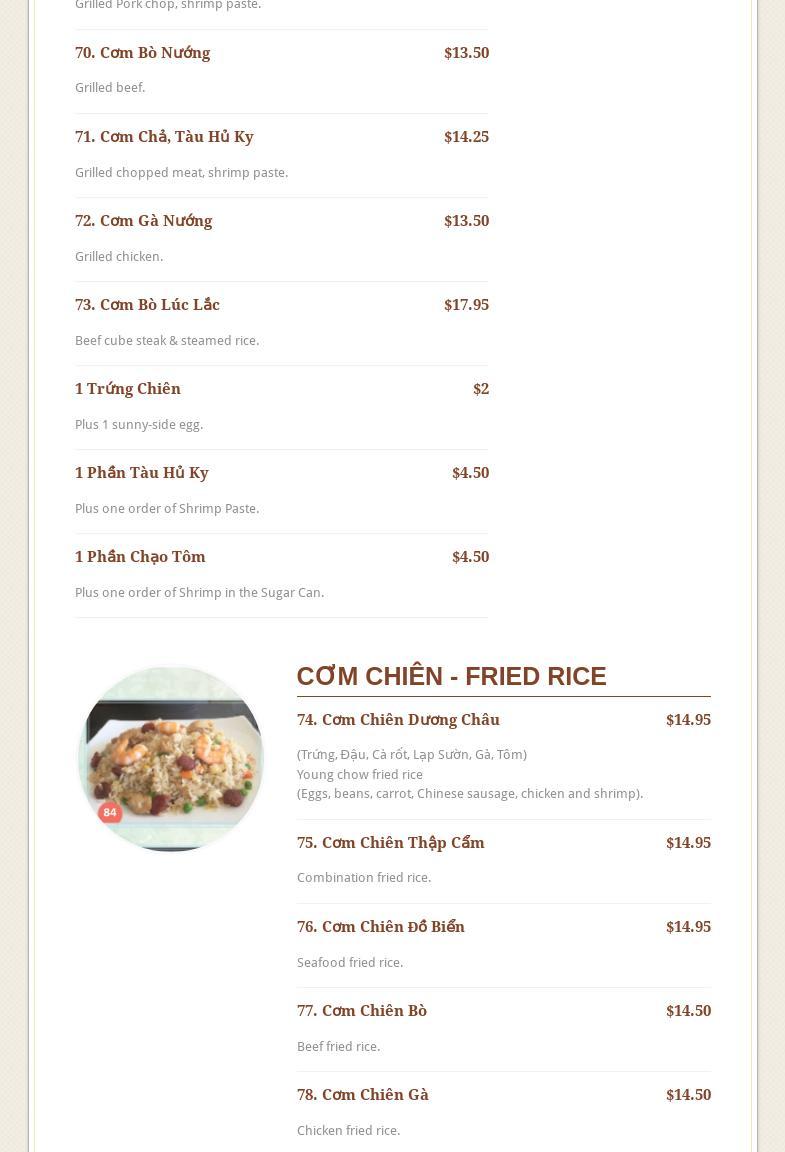 Grilled Pork chop, shrimp paste.

70. Cơm Bò Nướng $13.50

Grilled beef.

71. Cơm Chả, Tàu Hủ Ky $14.25

Grilled chopped meat, shrimp paste.

72. Cơm Gà Nướng $13.50

Grilled chicken.

73. Cơm Bò Lúc Lắc $17.95

Beef cube steak & steamed rice.

1 Trứng Chiên $2

Plus 1 sunny-side egg.

1 Phần Tàu Hủ Ky $4.50

Plus one order of Shrimp Paste.

1 Phần Chạo Tôm $4.50

Plus one order of Shrimp in the Sugar Can.

84

CƠM CHIÊN - FRIED RICE

74. Cơm Chiên Dương Châu $14.95

(Trứng, Đậu, Cà rốt, Lạp Sườn, Gà, Tôm)
Young chow fried rice
(Eggs, beans, carrot, Chinese sausage, chicken and shrimp).

75. Cơm Chiên Thập Cẩm $14.95

Combination fried rice.

76. Cơm Chiên Đồ Biển $14.95

Seafood fried rice.

77. Cơm Chiên Bò $14.50

Beef fried rice.

78. Cơm Chiên Gà $14.50

Chicken fried rice.